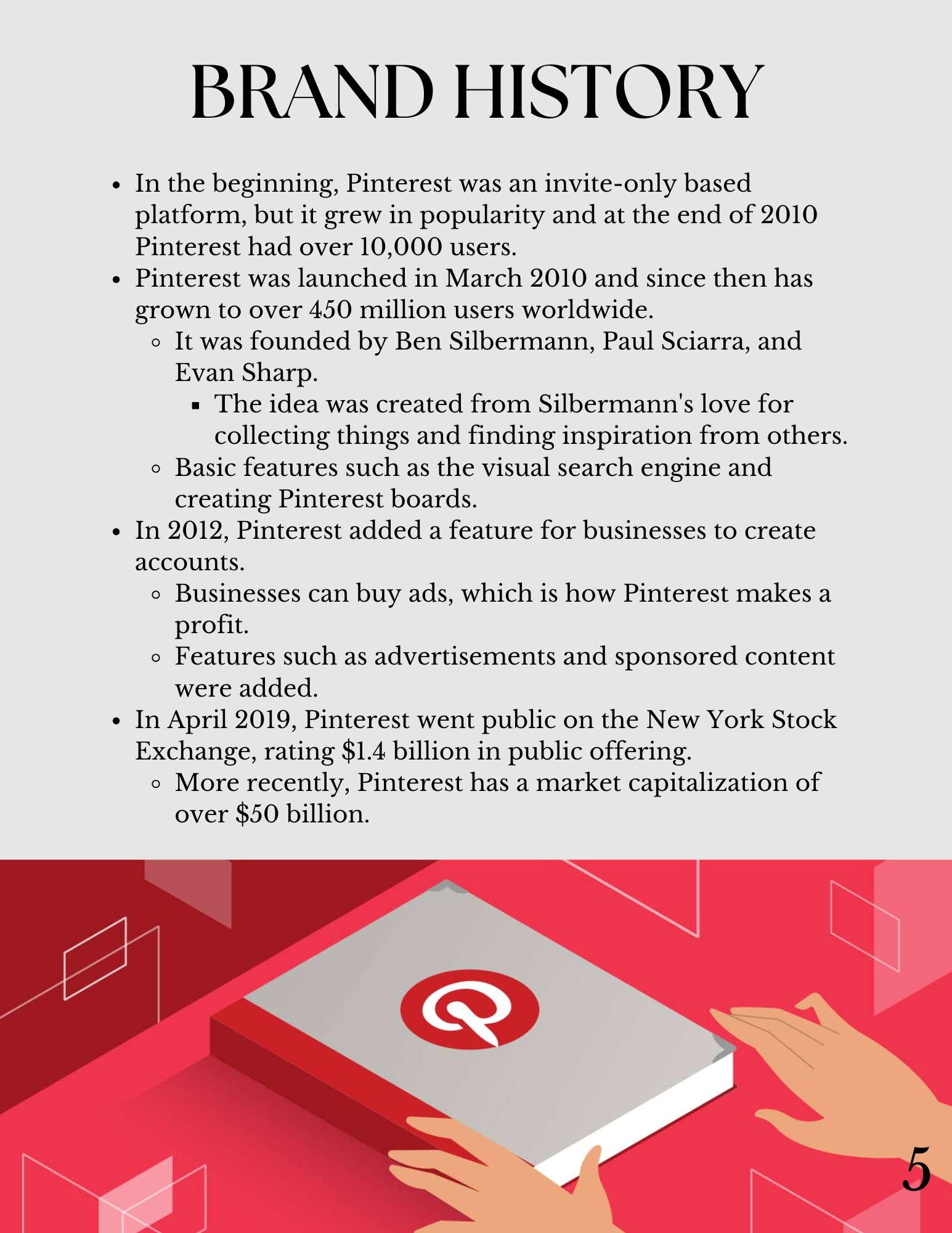 BRAND HISTORY

- In the beginning, Pinterest was an invite-only based platform, but it grew in popularity and at the end of 2010 Pinterest had over 10,000 users.
- Pinterest was launched in March 2010 and since then has grown to over 450 million users worldwide.
  - It was founded by Ben Silbermann, Paul Sciarra, and Evan Sharp.
    - The idea was created from Silbermann's love for collecting things and finding inspiration from others.
  - Basic features such as the visual search engine and creating Pinterest boards.
- In 2012, Pinterest added a feature for businesses to create accounts.
  - Businesses can buy ads, which is how Pinterest makes a profit.
  - Features such as advertisements and sponsored content were added.
- In April 2019, Pinterest went public on the New York Stock Exchange, rating \$1.4 billion in public offering.
  - More recently, Pinterest has a market capitalization of over \$50 billion.

5